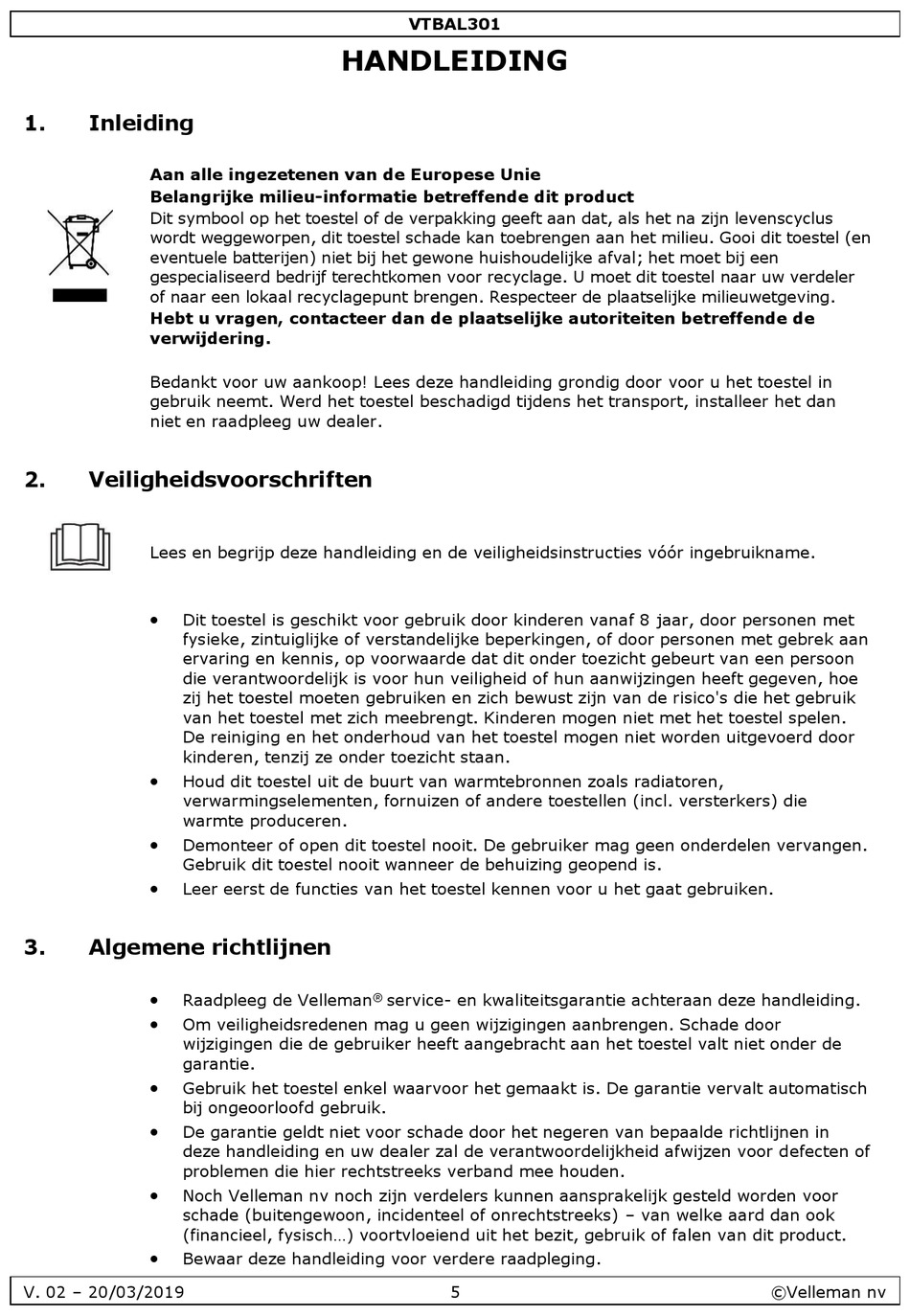 VTBAL301

HANDLEIDING

1. Inleiding

Aan alle ingezetenen van de Europese Unie
Belangrijke milieu-informatie betreffende dit product
Dit symbool op het toestel of de verpakking geeft aan dat, als het na zijn levenscyclus wordt weggeworpen, dit toestel schade kan toebrengen aan het milieu. Gooi dit toestel (en eventuele batterijen) niet bij het gewone huishoudelijke afval; het moet bij een gespecialiseerd bedrijf terechtkomen voor recyclage. U moet dit toestel naar uw verdeler of naar een lokaal recyclagepunt brengen. Respecteer de plaatselijke milieuwetgeving.
Hebt u vragen, contacteer dan de plaatselijke autoriteiten betreffende de verwijdering.

Bedankt voor uw aankoop! Lees deze handleiding grondig door voor u het toestel in gebruik neemt. Werd het toestel beschadigd tijdens het transport, installeer het dan niet en raadpleeg uw dealer.

2. Veiligheidsvoorschriften

Lees en begrijp deze handleiding en de veiligheidsinstructies vóór ingebruikname.

• Dit toestel is geschikt voor gebruik door kinderen vanaf 8 jaar, door personen met fysieke, zintuiglijke of verstandelijke beperkingen, of door personen met gebrek aan ervaring en kennis, op voorwaarde dat dit onder toezicht gebeurt van een persoon die verantwoordelijk is voor hun veiligheid of hun aanwijzingen heeft gegeven, hoe zij het toestel moeten gebruiken en zich bewust zijn van de risico's die het gebruik van het toestel met zich meebrengt. Kinderen mogen niet met het toestel spelen. De reiniging en het onderhoud van het toestel mogen niet worden uitgevoerd door kinderen, tenzij ze onder toezicht staan.
• Houd dit toestel uit de buurt van warmtebronnen zoals radiatoren, verwarmingselementen, fornuizen of andere toestellen (incl. versterkers) die warmte produceren.
• Demonteer of open dit toestel nooit. De gebruiker mag geen onderdelen vervangen. Gebruik dit toestel nooit wanneer de behuizing geopend is.
• Leer eerst de functies van het toestel kennen voor u het gaat gebruiken.

3. Algemene richtlijnen

• Raadpleeg de Velleman® service- en kwaliteitsgarantie achteraan deze handleiding.
• Om veiligheidsredenen mag u geen wijzigingen aanbrengen. Schade door wijzigingen die de gebruiker heeft aangebracht aan het toestel valt niet onder de garantie.
• Gebruik het toestel enkel waarvoor het gemaakt is. De garantie vervalt automatisch bij ongeoorloofd gebruik.
• De garantie geldt niet voor schade door het negeren van bepaalde richtlijnen in deze handleiding en uw dealer zal de verantwoordelijkheid afwijzen voor defecten of problemen die hier rechtstreeks verband mee houden.
• Noch Velleman nv noch zijn verdelers kunnen aansprakelijk gesteld worden voor schade (buitengewoon, incidenteel of onrechtstreeks) – van welke aard dan ook (financieel, fysisch…) voortvloeiend uit het bezit, gebruik of falen van dit product.
• Bewaar deze handleiding voor verdere raadpleging.

V. 02 – 20/03/2019 5 ©Velleman nv